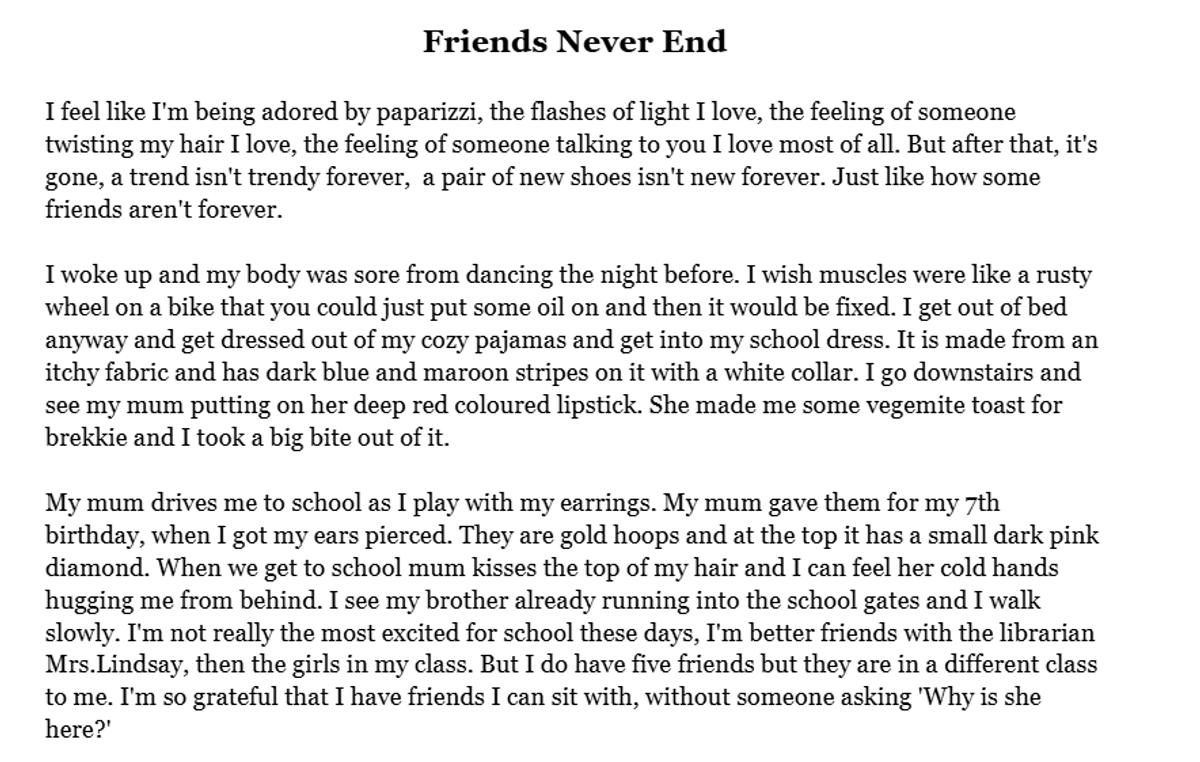 Friends Never End

I feel like I'm being adored by paparizzi, the flashes of light I love, the feeling of someone twisting my hair I love, the feeling of someone talking to you I love most of all. But after that, it's gone, a trend isn't trendy forever,  a pair of new shoes isn't new forever. Just like how some friends aren't forever.

I woke up and my body was sore from dancing the night before. I wish muscles were like a rusty wheel on a bike that you could just put some oil on and then it would be fixed. I get out of bed anyway and get dressed out of my cozy pajamas and get into my school dress. It is made from an itchy fabric and has dark blue and maroon stripes on it with a white collar. I go downstairs and see my mum putting on her deep red coloured lipstick. She made me some vegemite toast for brekkie and I took a big bite out of it.

My mum drives me to school as I play with my earrings. My mum gave them for my 7th birthday, when I got my ears pierced. They are gold hoops and at the top it has a small dark pink diamond. When we get to school mum kisses the top of my hair and I can feel her cold hands hugging me from behind. I see my brother already running into the school gates and I walk slowly. I'm not really the most excited for school these days, I'm better friends with the librarian Mrs.Lindsay, then the girls in my class. But I do have five friends but they are in a different class to me. I'm so grateful that I have friends I can sit with, without someone asking 'Why is she here?'